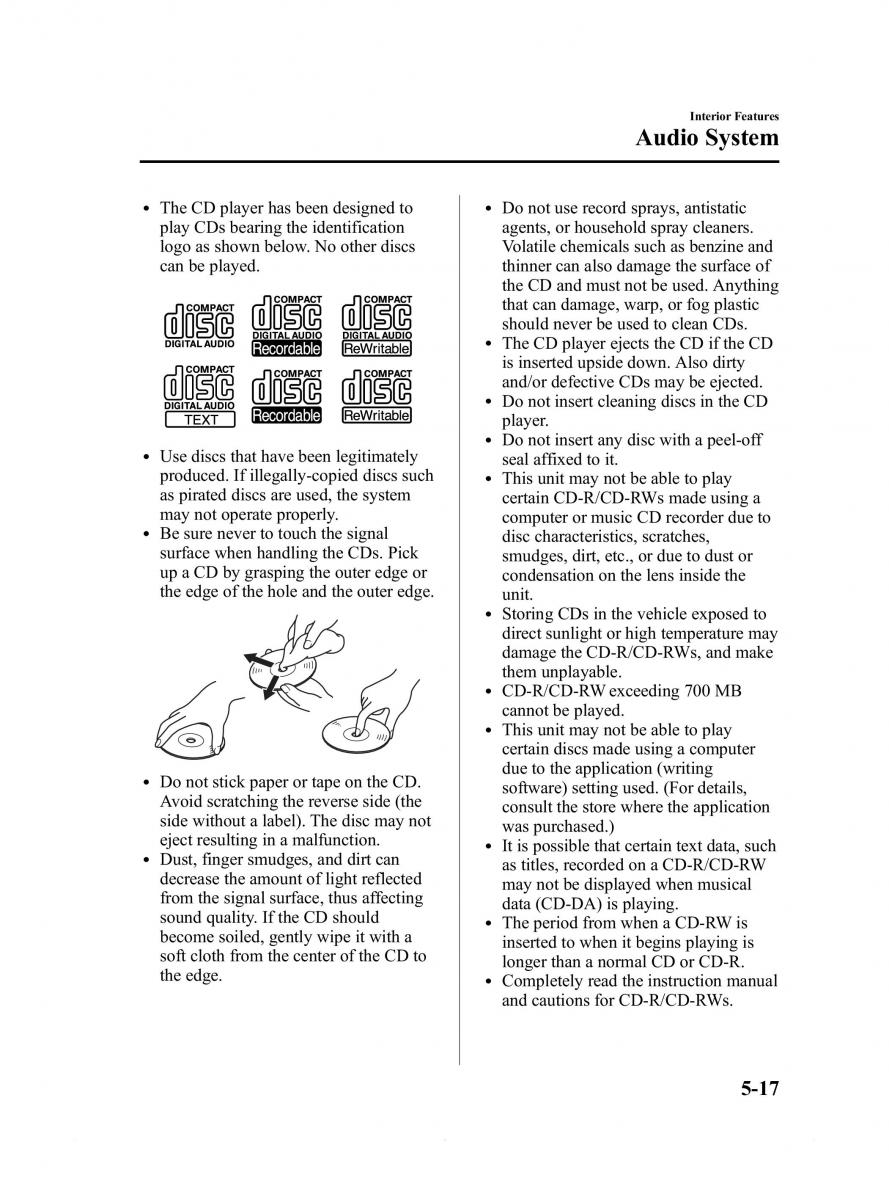 Interior Features

Audio System

• The CD player has been designed to play CDs bearing the identification logo as shown below. No other discs can be played.

COMPACT disc DIGITAL AUDIO

COMPACT disc DIGITAL AUDIO Recordable

COMPACT disc DIGITAL AUDIO ReWritable

COMPACT disc DIGITAL AUDIO TEXT

COMPACT disc Recordable

COMPACT disc ReWritable

• Use discs that have been legitimately produced. If illegally-copied discs such as pirated discs are used, the system may not operate properly.
• Be sure never to touch the signal surface when handling the CDs. Pick up a CD by grasping the outer edge or the edge of the hole and the outer edge.

• Do not stick paper or tape on the CD. Avoid scratching the reverse side (the side without a label). The disc may not eject resulting in a malfunction.
• Dust, finger smudges, and dirt can decrease the amount of light reflected from the signal surface, thus affecting sound quality. If the CD should become soiled, gently wipe it with a soft cloth from the center of the CD to the edge.

• Do not use record sprays, antistatic agents, or household spray cleaners. Volatile chemicals such as benzine and thinner can also damage the surface of the CD and must not be used. Anything that can damage, warp, or fog plastic should never be used to clean CDs.
• The CD player ejects the CD if the CD is inserted upside down. Also dirty and/or defective CDs may be ejected.
• Do not insert cleaning discs in the CD player.
• Do not insert any disc with a peel-off seal affixed to it.
• This unit may not be able to play certain CD-R/CD-RWs made using a computer or music CD recorder due to disc characteristics, scratches, smudges, dirt, etc., or due to dust or condensation on the lens inside the unit.
• Storing CDs in the vehicle exposed to direct sunlight or high temperature may damage the CD-R/CD-RWs, and make them unplayable.
• CD-R/CD-RW exceeding 700 MB cannot be played.
• This unit may not be able to play certain discs made using a computer due to the application (writing software) setting used. (For details, consult the store where the application was purchased.)
• It is possible that certain text data, such as titles, recorded on a CD-R/CD-RW may not be displayed when musical data (CD-DA) is playing.
• The period from when a CD-RW is inserted to when it begins playing is longer than a normal CD or CD-R.
• Completely read the instruction manual and cautions for CD-R/CD-RWs.

5-17